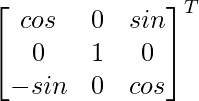 $\begin{bmatrix} cos & 0 & sin \\ 0 & 1 & 0 \\ -sin & 0 & cos \end{bmatrix}^T$